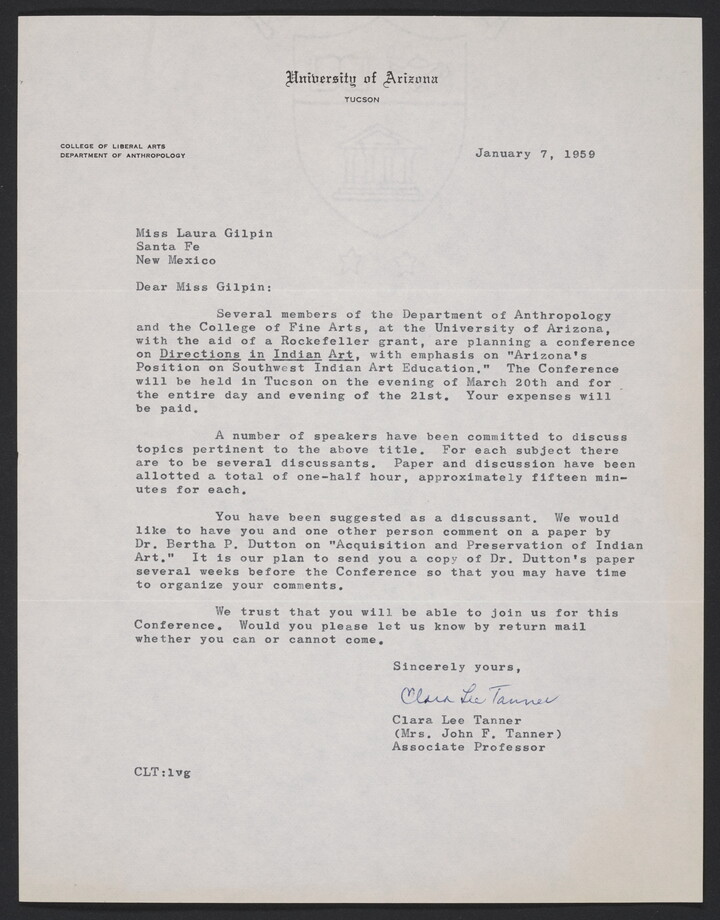 University of Arizona
TUCSON

COLLEGE OF LIBERAL ARTS
DEPARTMENT OF ANTHROPOLOGY

January 7, 1959

Miss Laura Gilpin
Santa Fe
New Mexico

Dear Miss Gilpin:

Several members of the Department of Anthropology and the College of Fine Arts, at the University of Arizona, with the aid of a Rockefeller grant, are planning a conference on Directions in Indian Art, with emphasis on "Arizona's Position on Southwest Indian Art Education." The Conference will be held in Tucson on the evening of March 20th and for the entire day and evening of the 21st. Your expenses will be paid.

A number of speakers have been committed to discuss topics pertinent to the above title. For each subject there are to be several discussants. Paper and discussion have been allotted a total of one-half hour, approximately fifteen minutes for each.

You have been suggested as a discussant. We would like to have you and one other person comment on a paper by Dr. Bertha P. Dutton on "Acquisition and Preservation of Indian Art." It is our plan to send you a copy of Dr. Dutton's paper several weeks before the Conference so that you may have time to organize your comments.

We trust that you will be able to join us for this Conference. Would you please let us know by return mail whether you can or cannot come.

Sincerely yours,

Clara Lee Tanner

Clara Lee Tanner
(Mrs. John F. Tanner)
Associate Professor

CLT:lvg